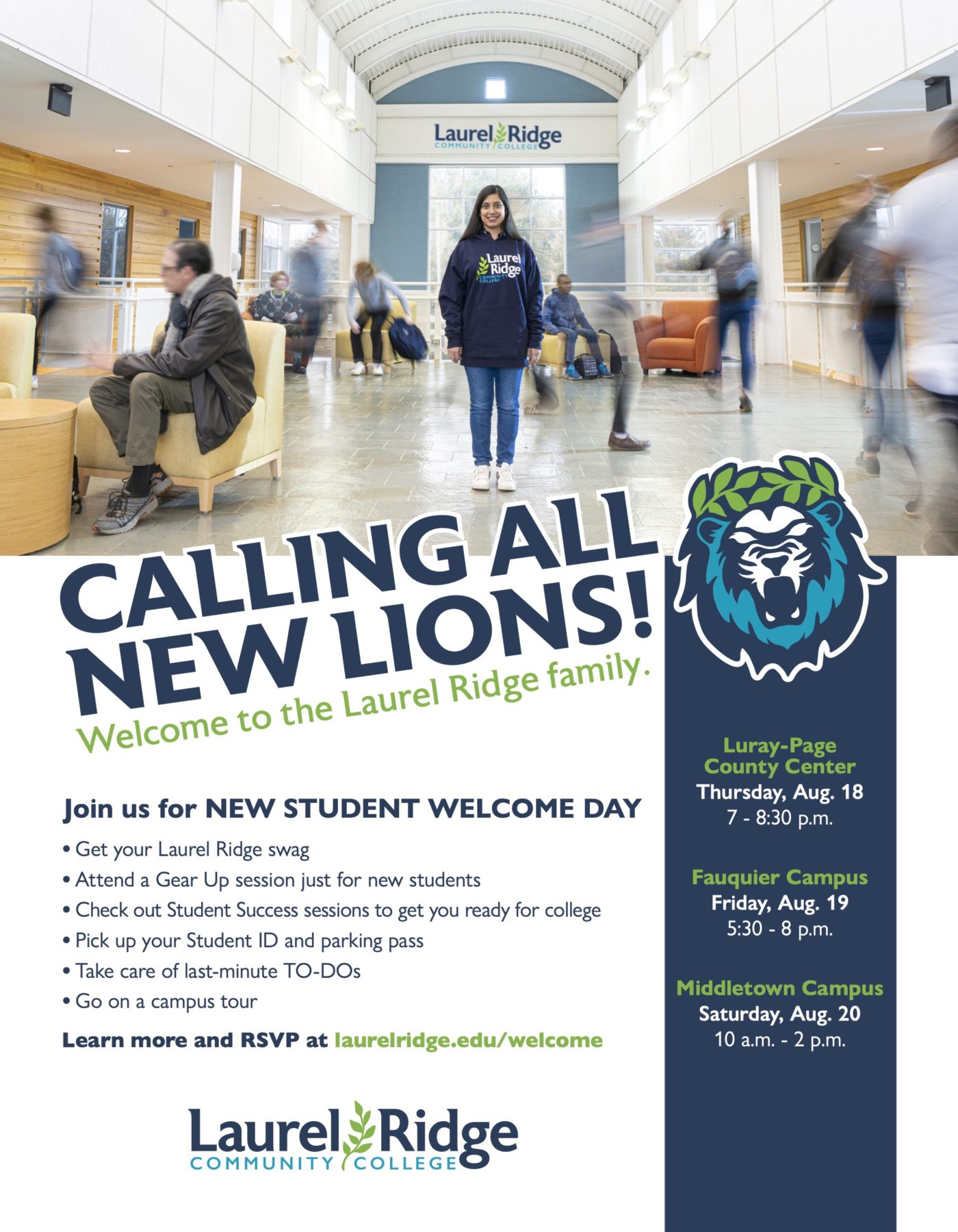 Laurel Ridge
COMMUNITY COLLEGE

Laurel Ridge
COMMUNITY COLLEGE

CALLING ALL NEW LIONS!

Welcome to the Laurel Ridge family.

Join us for NEW STUDENT WELCOME DAY

• Get your Laurel Ridge swag
• Attend a Gear Up session just for new students
• Check out Student Success sessions to get you ready for college
• Pick up your Student ID and parking pass
• Take care of last-minute TO-DOs
• Go on a campus tour

Learn more and RSVP at laurelridge.edu/welcome

Laurel Ridge
COMMUNITY COLLEGE

Luray-Page County Center
Thursday, Aug. 18
7 - 8:30 p.m.

Fauquier Campus
Friday, Aug. 19
5:30 - 8 p.m.

Middletown Campus
Saturday, Aug. 20
10 a.m. - 2 p.m.